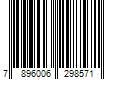 7 896006 298571